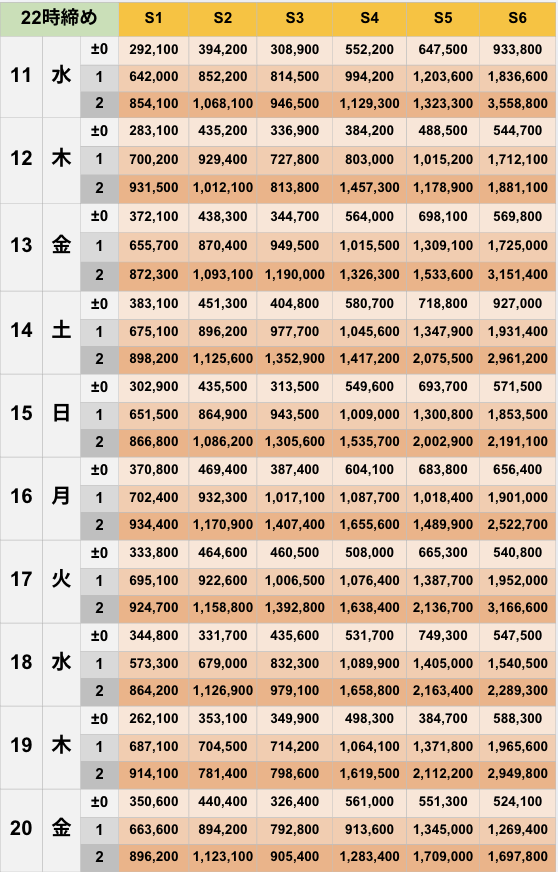 | 22時締め | | | S1 | S2 | S3 | S4 | S5 | S6 |
|---|---|---|---|---|---|---|---|---|
| 11 | 水 | ±0 | 292,100 | 394,200 | 308,900 | 552,200 | 647,500 | 933,800 |
| | | 1 | 642,000 | 852,200 | 814,500 | 994,200 | 1,203,600 | 1,836,600 |
| | | 2 | 854,100 | 1,068,100 | 946,500 | 1,129,300 | 1,323,300 | 3,558,800 |
| 12 | 木 | ±0 | 283,100 | 435,200 | 336,900 | 384,200 | 488,500 | 544,700 |
| | | 1 | 700,200 | 929,400 | 727,800 | 803,000 | 1,015,200 | 1,712,100 |
| | | 2 | 931,500 | 1,012,100 | 813,800 | 1,457,300 | 1,178,900 | 1,881,100 |
| 13 | 金 | ±0 | 372,100 | 438,300 | 344,700 | 564,000 | 698,100 | 569,800 |
| | | 1 | 655,700 | 870,400 | 949,500 | 1,015,500 | 1,309,100 | 1,725,000 |
| | | 2 | 872,300 | 1,093,100 | 1,190,000 | 1,326,300 | 1,533,600 | 3,151,400 |
| 14 | 土 | ±0 | 383,100 | 451,300 | 404,800 | 580,700 | 718,800 | 927,000 |
| | | 1 | 675,100 | 896,200 | 977,700 | 1,045,600 | 1,347,900 | 1,931,400 |
| | | 2 | 898,200 | 1,125,600 | 1,352,900 | 1,417,200 | 2,075,500 | 2,961,200 |
| 15 | 日 | ±0 | 302,900 | 435,500 | 313,500 | 549,600 | 693,700 | 571,500 |
| | | 1 | 651,500 | 864,900 | 943,500 | 1,009,000 | 1,300,800 | 1,853,500 |
| | | 2 | 866,800 | 1,086,200 | 1,305,600 | 1,535,700 | 2,002,900 | 2,191,100 |
| 16 | 月 | ±0 | 370,800 | 469,400 | 387,400 | 604,100 | 683,800 | 656,400 |
| | | 1 | 702,400 | 932,300 | 1,017,100 | 1,087,700 | 1,018,400 | 1,901,000 |
| | | 2 | 934,400 | 1,170,900 | 1,407,400 | 1,655,600 | 1,489,900 | 2,522,700 |
| 17 | 火 | ±0 | 333,800 | 464,600 | 460,500 | 508,000 | 665,300 | 540,800 |
| | | 1 | 695,100 | 922,600 | 1,006,500 | 1,076,400 | 1,387,700 | 1,952,000 |
| | | 2 | 924,700 | 1,158,800 | 1,392,800 | 1,638,400 | 2,136,700 | 3,166,600 |
| 18 | 水 | ±0 | 344,800 | 331,700 | 435,600 | 531,700 | 749,300 | 547,500 |
| | | 1 | 573,300 | 679,000 | 832,300 | 1,089,900 | 1,405,000 | 1,540,500 |
| | | 2 | 864,200 | 1,126,900 | 979,100 | 1,658,800 | 2,163,400 | 2,289,300 |
| 19 | 木 | ±0 | 262,100 | 353,100 | 349,900 | 498,300 | 384,700 | 588,300 |
| | | 1 | 687,100 | 704,500 | 714,200 | 1,064,100 | 1,371,800 | 1,965,600 |
| | | 2 | 914,100 | 781,400 | 798,600 | 1,619,500 | 2,112,200 | 2,949,800 |
| 20 | 金 | ±0 | 350,600 | 440,400 | 326,400 | 561,000 | 551,300 | 524,100 |
| | | 1 | 663,600 | 894,200 | 792,800 | 913,600 | 1,345,000 | 1,269,400 |
| | | 2 | 896,200 | 1,123,100 | 905,400 | 1,283,400 | 1,709,000 | 1,697,800 |